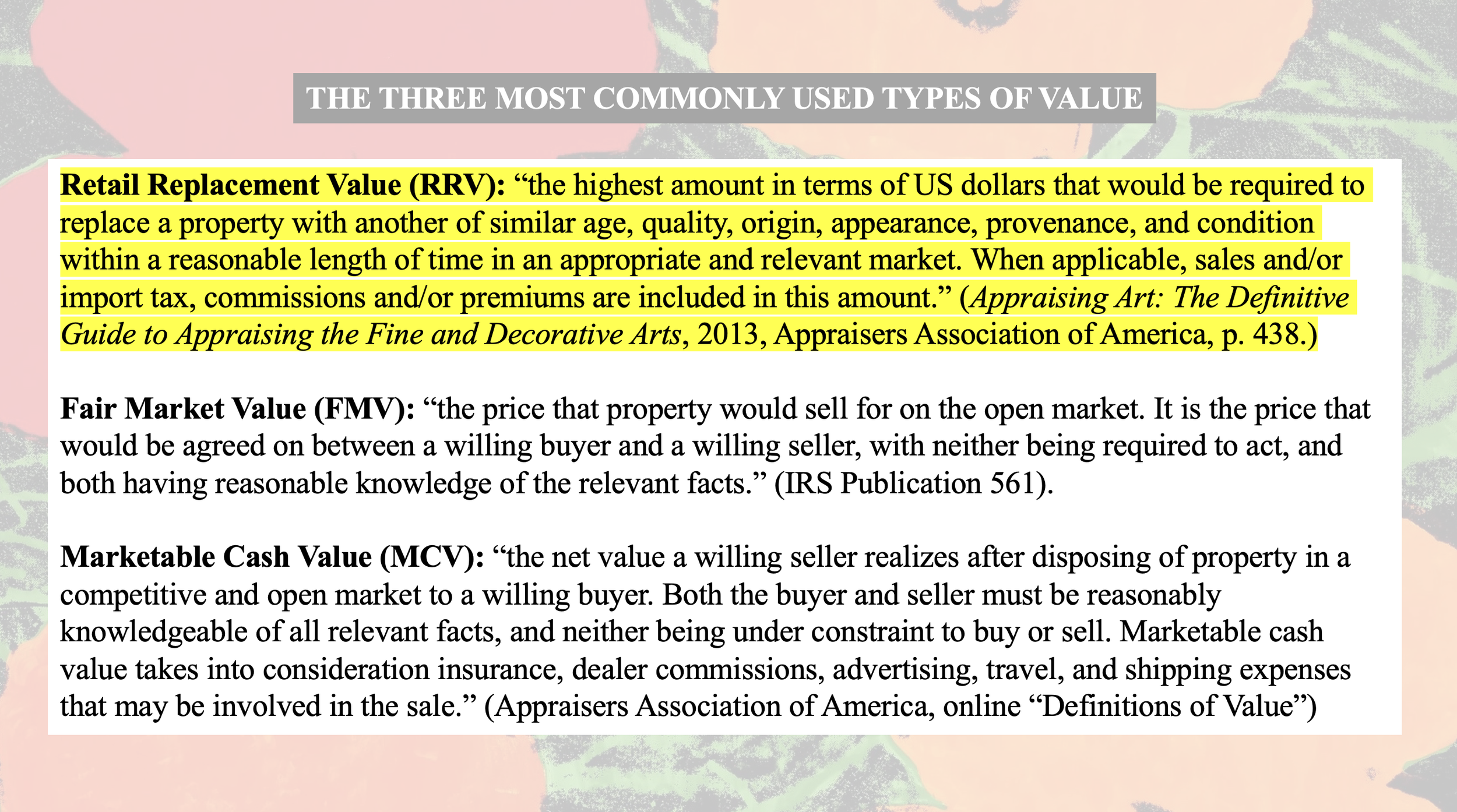 THE THREE MOST COMMONLY USED TYPES OF VALUE

Retail Replacement Value (RRV): "the highest amount in terms of US dollars that would be required to replace a property with another of similar age, quality, origin, appearance, provenance, and condition within a reasonable length of time in an appropriate and relevant market. When applicable, sales and/or import tax, commissions and/or premiums are included in this amount." (Appraising Art: The Definitive Guide to Appraising the Fine and Decorative Arts, 2013, Appraisers Association of America, p. 438.)

Fair Market Value (FMV): "the price that property would sell for on the open market. It is the price that would be agreed on between a willing buyer and a willing seller, with neither being required to act, and both having reasonable knowledge of the relevant facts." (IRS Publication 561).

Marketable Cash Value (MCV): "the net value a willing seller realizes after disposing of property in a competitive and open market to a willing buyer. Both the buyer and seller must be reasonably knowledgeable of all relevant facts, and neither being under constraint to buy or sell. Marketable cash value takes into consideration insurance, dealer commissions, advertising, travel, and shipping expenses that may be involved in the sale." (Appraisers Association of America, online "Definitions of Value")